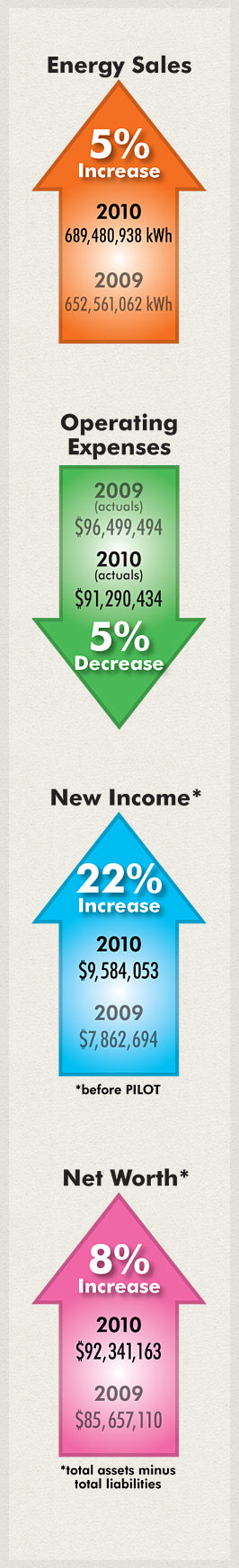 Energy Sales

5%
Increase

2010
689,480,938 kWh

2009
652,561,062 kWh

Operating Expenses

2009
(actuals)
$96,499,494

2010
(actuals)
$91,290,434

5%
Decrease

New Income*

22%
Increase

2010
$9,584,053

2009
$7,862,694

*before PILOT

Net Worth*

8%
Increase

2010
$92,341,163

2009
$85,657,110

*total assets minus total liabilities